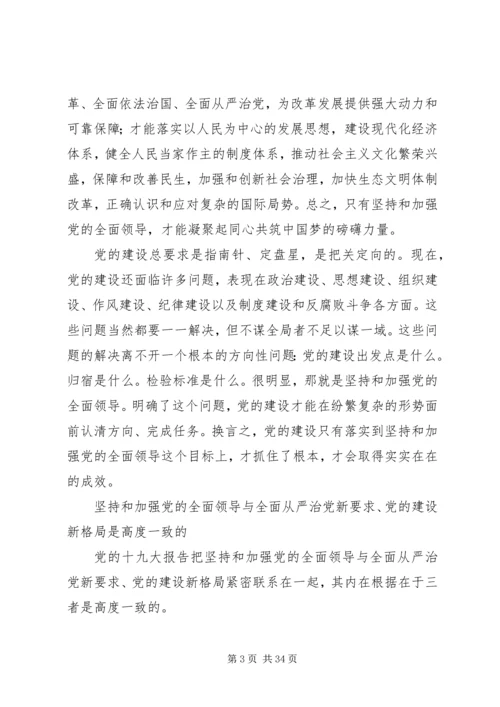 革、全面依法治国、全面从严治党，为改革发展提供强大动力和可靠保障；才能落实以人民为中心的发展思想，建设现代化经济体系，健全人民当家作主的制度体系，推动社会主义文化繁荣兴盛，保障和改善民生，加强和创新社会治理，加快生态文明体制改革，正确认识和应对复杂的国际局势。总之，只有坚持和加强党的全面领导，才能凝聚起同心共筑中国梦的磅礴力量。

党的建设总要求是指南针、定盘星，是把关定向的。现在，党的建设还面临许多问题，表现在政治建设、思想建设、组织建设、作风建设、纪律建设以及制度建设和反腐败斗争各方面。这些问题当然都要一一解决，但不谋全局者不足以谋一域。这些问题的解决离不开一个根本的方向性问题：党的建设出发点是什么。归宿是什么。检验标准是什么。很明显，那就是坚持和加强党的全面领导。明确了这个问题，党的建设才能在纷繁复杂的形势面前认清方向、完成任务。换言之，党的建设只有落实到坚持和加强党的全面领导这个目标上，才抓住了根本，才会取得实实在在的成效。

坚持和加强党的全面领导与全面从严治党新要求、党的建设新格局是高度一致的

党的十九大报告把坚持和加强党的全面领导与全面从严治党新要求、党的建设新格局紧密联系在一起，其内在根据在于三者是高度一致的。

第 3 页 共 34 页